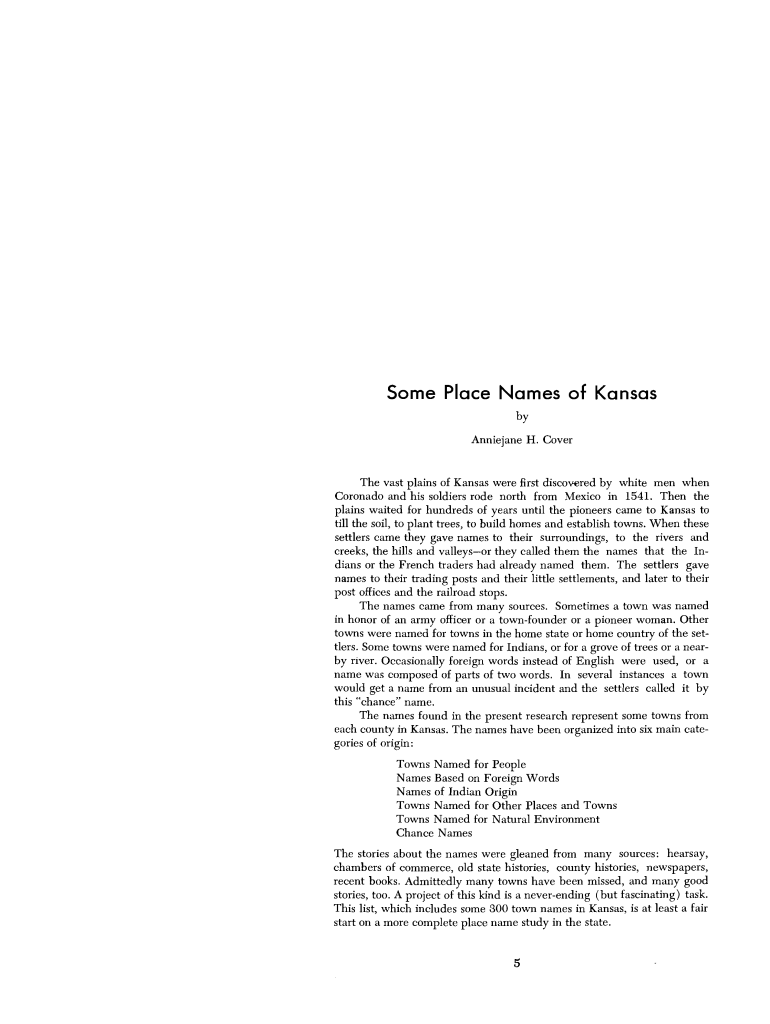 Some Place Names of Kansas

by

Anniejane H. Cover

The vast plains of Kansas were first discovered by white men when Coronado and his soldiers rode north from Mexico in 1541. Then the plains waited for hundreds of years until the pioneers came to Kansas to till the soil, to plant trees, to build homes and establish towns. When these settlers came they gave names to their surroundings, to the rivers and creeks, the hills and valleys—or they called them the names that the Indians or the French traders had already named them. The settlers gave names to their trading posts and their little settlements, and later to their post offices and the railroad stops.

The names came from many sources. Sometimes a town was named in honor of an army officer or a town-founder or a pioneer woman. Other towns were named for towns in the home state or home country of the settlers. Some towns were named for Indians, or for a grove of trees or a nearby river. Occasionally foreign words instead of English were used, or a name was composed of parts of two words. In several instances a town would get a name from an unusual incident and the settlers called it by this "chance" name.

The names found in the present research represent some towns from each county in Kansas. The names have been organized into six main categories of origin:

Towns Named for People
Names Based on Foreign Words
Names of Indian Origin
Towns Named for Other Places and Towns
Towns Named for Natural Environment
Chance Names

The stories about the names were gleaned from many sources: hearsay, chambers of commerce, old state histories, county histories, newspapers, recent books. Admittedly many towns have been missed, and many good stories, too. A project of this kind is a never-ending (but fascinating) task. This list, which includes some 300 town names in Kansas, is at least a fair start on a more complete place name study in the state.

5